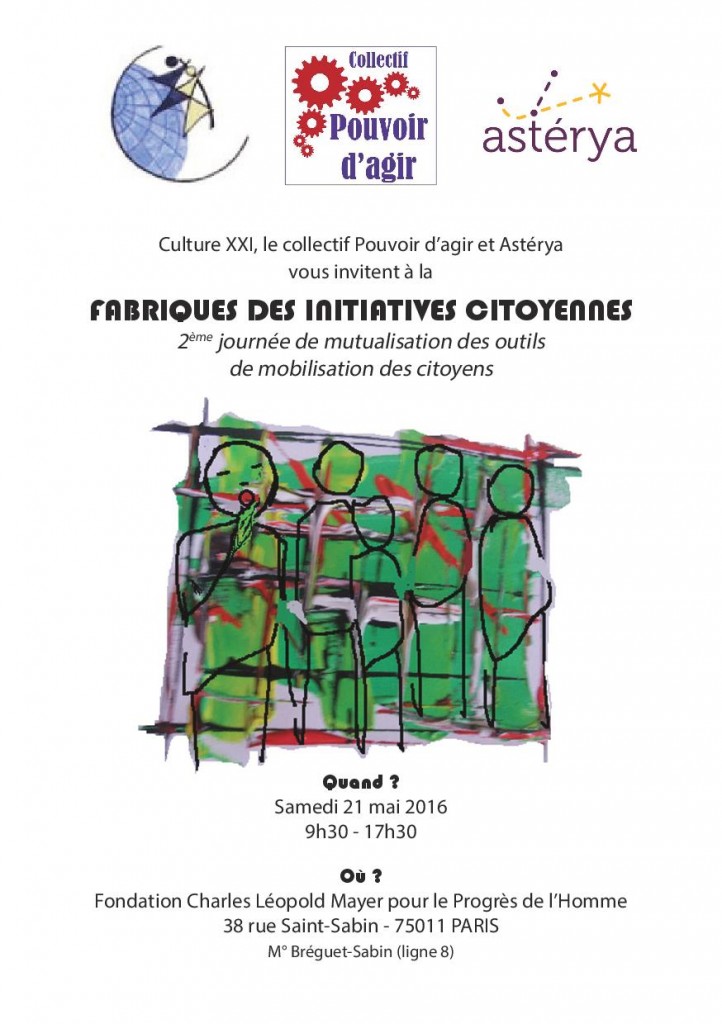 Collectif
Pouvoir
d'agir

astérya

Culture XXI, le collectif Pouvoir d'agir et Astérya
vous invitent à la

FABRIQUES DES INITIATIVES CITOYENNES

2ème journée de mutualisation des outils
de mobilisation des citoyens

Quand ?
Samedi 21 mai 2016
9h30 - 17h30

Où ?
Fondation Charles Léopold Mayer pour le Progrès de l'Homme
38 rue Saint-Sabin - 75011 PARIS
M° Bréguet-Sabin (ligne 8)